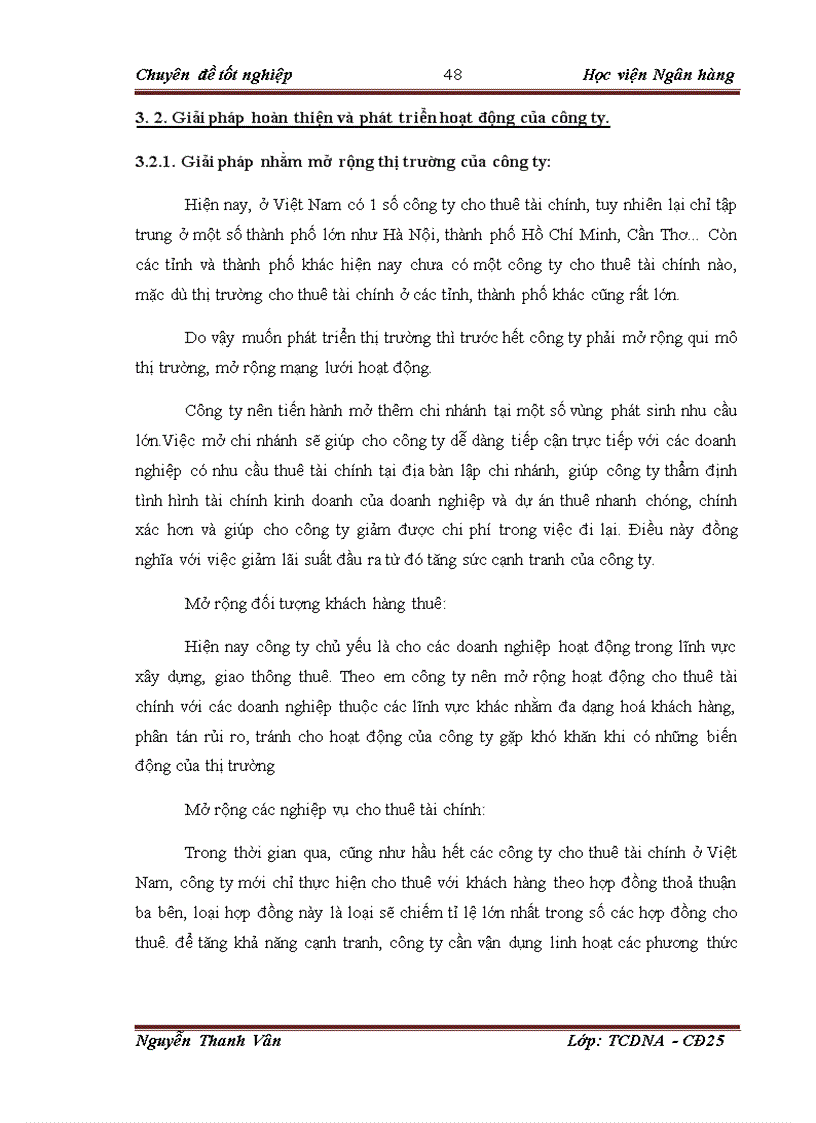 Chuyên đề tốt nghiệp 48 Học viện Ngân hàng

3. 2. Giải pháp hoàn thiện và phát triển hoạt động của công ty.

3.2.1. Giải pháp nhằm mở rộng thị trường của công ty:

Hiện nay, ở Việt Nam có 1 số công ty cho thuê tài chính, tuy nhiên lại chỉ tập trung ở một số thành phố lớn như Hà Nội, thành phố Hồ Chí Minh, Cần Thơ... Còn các tỉnh và thành phố khác hiện nay chưa có một công ty cho thuê tài chính nào, mặc dù thị trường cho thuê tài chính ở các tỉnh, thành phố khác cũng rất lớn.

Do vậy muốn phát triển thị trường thì trước hết công ty phải mở rộng qui mô thị trường, mở rộng mạng lưới hoạt động.

Công ty nên tiến hành mở thêm chi nhánh tại một số vùng phát sinh nhu cầu lớn.Việc mở chi nhánh sẽ giúp cho công ty dễ dàng tiếp cận trực tiếp với các doanh nghiệp có nhu cầu thuê tài chính tại địa bàn lập chi nhánh, giúp công ty thẩm định tình hình tài chính kinh doanh của doanh nghiệp và dự án thuê nhanh chóng, chính xác hơn và giúp cho công ty giảm được chi phí trong việc đi lại. Điều này đồng nghĩa với việc giảm lãi suất đầu ra từ đó tăng sức cạnh tranh của công ty.

Mở rộng đối tượng khách hàng thuê:

Hiện nay công ty chủ yếu là cho các doanh nghiệp hoạt động trong lĩnh vực xây dựng, giao thông thuê. Theo em công ty nên mở rộng hoạt động cho thuê tài chính với các doanh nghiệp thuộc các lĩnh vực khác nhằm đa dạng hoá khách hàng, phân tán rủi ro, tránh cho hoạt động của công ty gặp khó khăn khi có những biến động của thị trường

Mở rộng các nghiệp vụ cho thuê tài chính:

Trong thời gian qua, cũng như hầu hết các công ty cho thuê tài chính ở Việt Nam, công ty mới chỉ thực hiện cho thuê với khách hàng theo hợp đồng thoả thuận ba bên, loại hợp đồng này là loại sẽ chiếm tỉ lệ lớn nhất trong số các hợp đồng cho thuê. để tăng khả năng cạnh tranh, công ty cần vận dụng linh hoạt các phương thức

Nguyễn Thanh Vân Lớp: TCDNA - CĐ25